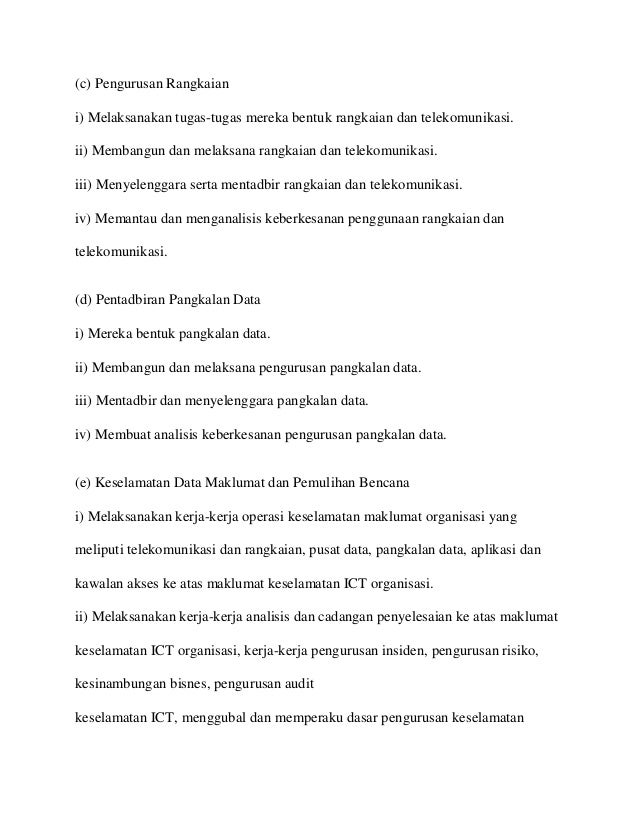 (c) Pengurusan Rangkaian

i) Melaksanakan tugas-tugas mereka bentuk rangkaian dan telekomunikasi.

ii) Membangun dan melaksana rangkaian dan telekomunikasi.

iii) Menyelenggara serta mentadbir rangkaian dan telekomunikasi.

iv) Memantau dan menganalisis keberkesanan penggunaan rangkaian dan telekomunikasi.

(d) Pentadbiran Pangkalan Data

i) Mereka bentuk pangkalan data.

ii) Membangun dan melaksana pengurusan pangkalan data.

iii) Mentadbir dan menyelenggara pangkalan data.

iv) Membuat analisis keberkesanan pengurusan pangkalan data.

(e) Keselamatan Data Maklumat dan Pemulihan Bencana

i) Melaksanakan kerja-kerja operasi keselamatan maklumat organisasi yang meliputi telekomunikasi dan rangkaian, pusat data, pangkalan data, aplikasi dan kawalan akses ke atas maklumat keselamatan ICT organisasi.

ii) Melaksanakan kerja-kerja analisis dan cadangan penyelesaian ke atas maklumat keselamatan ICT organisasi, kerja-kerja pengurusan insiden, pengurusan risiko, kesinambungan bisnes, pengurusan audit

keselamatan ICT, menggubal dan memperaku dasar pengurusan keselamatan